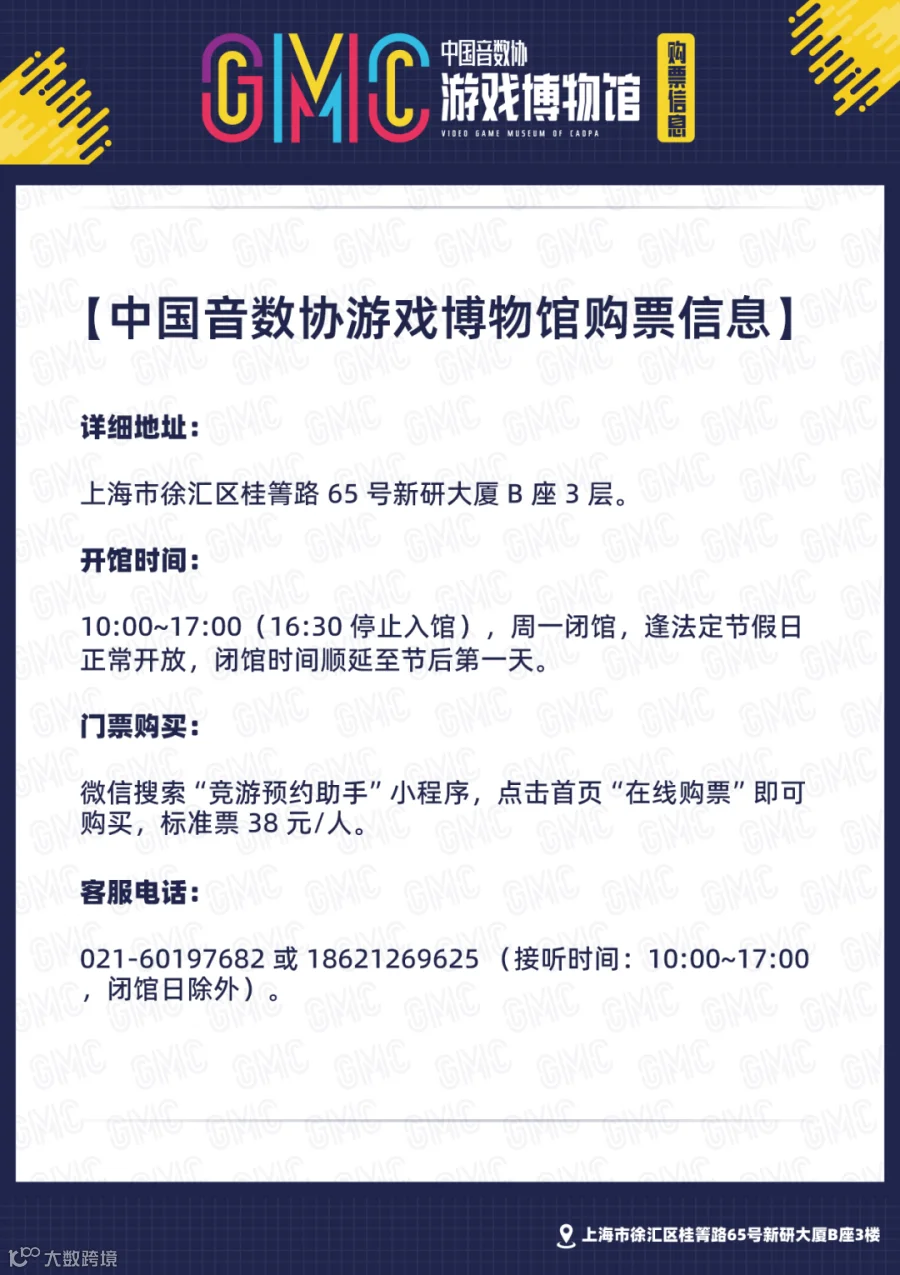 GMC 中国音数协 游戏博物馆 VIDEO GAME MUSEUM OF CADPA 购票信息

【中国音数协游戏博物馆购票信息】

详细地址：

上海市徐汇区桂箐路 65 号新研大厦 B 座 3 层。

开馆时间：

10:00~17:00（16:30 停止入馆），周一闭馆，逢法定节假日正常开放，闭馆时间顺延至节后第一天。

门票购买：

微信搜索“竞游预约助手”小程序，点击首页“在线购票”即可购买，标准票 38 元/人。

客服电话：

021-60197682 或 18621269625 （接听时间：10:00~17:00，闭馆日除外）。

上海市徐汇区桂箐路65号新研大厦B座3楼

大数跨境